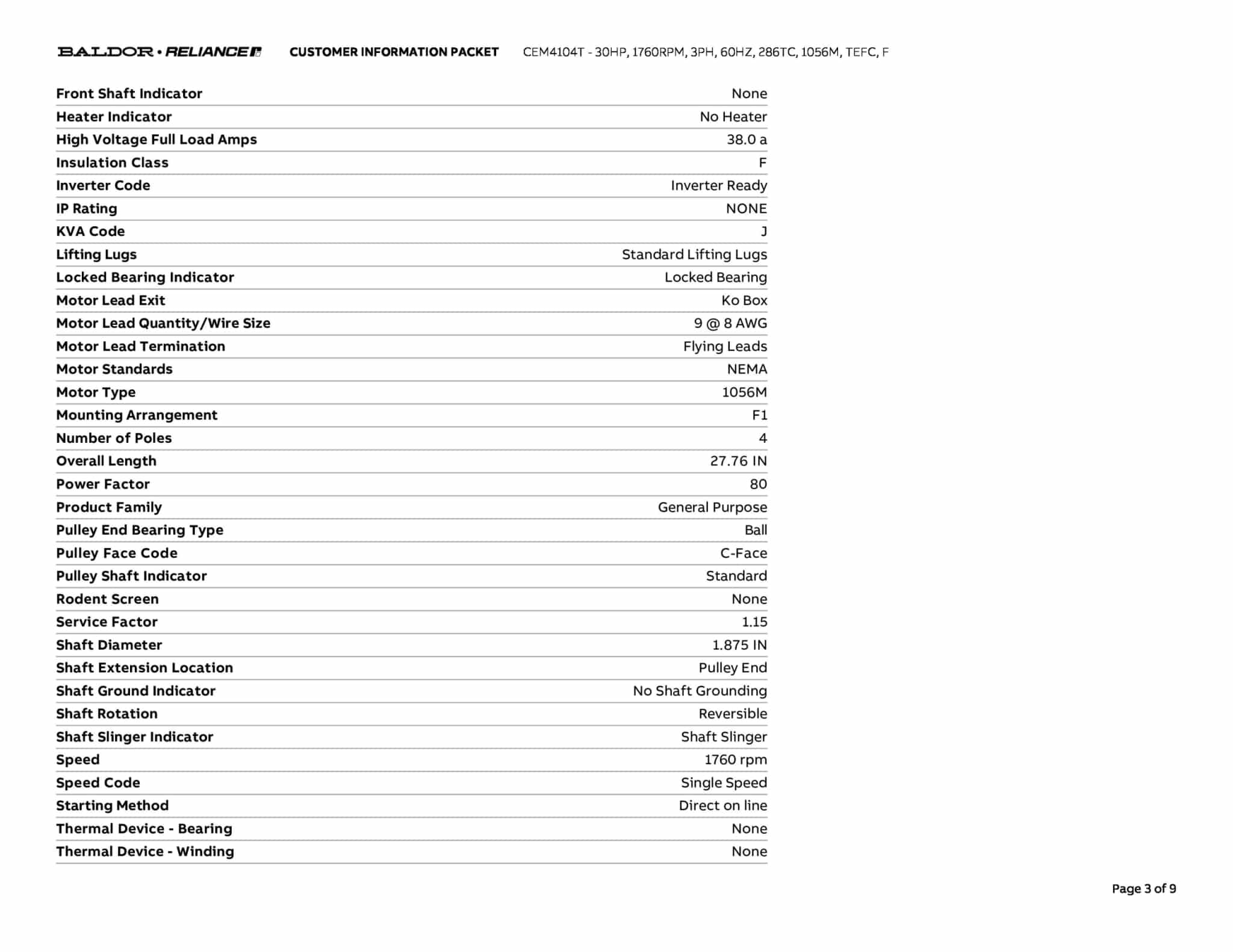 BALDOR • RELIANCE CUSTOMER INFORMATION PACKET CEM4104T - 30HP, 1760RPM, 3PH, 60HZ, 286TC, 1056M, TEFC, F

| | |
|---|---|
| Front Shaft Indicator | None |
| Heater Indicator | No Heater |
| High Voltage Full Load Amps | 38.0 a |
| Insulation Class | F |
| Inverter Code | Inverter Ready |
| IP Rating | NONE |
| KVA Code | J |
| Lifting Lugs | Standard Lifting Lugs |
| Locked Bearing Indicator | Locked Bearing |
| Motor Lead Exit | Ko Box |
| Motor Lead Quantity/Wire Size | 9 @ 8 AWG |
| Motor Lead Termination | Flying Leads |
| Motor Standards | NEMA |
| Motor Type | 1056M |
| Mounting Arrangement | F1 |
| Number of Poles | 4 |
| Overall Length | 27.76 IN |
| Power Factor | 80 |
| Product Family | General Purpose |
| Pulley End Bearing Type | Ball |
| Pulley Face Code | C-Face |
| Pulley Shaft Indicator | Standard |
| Rodent Screen | None |
| Service Factor | 1.15 |
| Shaft Diameter | 1.875 IN |
| Shaft Extension Location | Pulley End |
| Shaft Ground Indicator | No Shaft Grounding |
| Shaft Rotation | Reversible |
| Shaft Slinger Indicator | Shaft Slinger |
| Speed | 1760 rpm |
| Speed Code | Single Speed |
| Starting Method | Direct on line |
| Thermal Device - Bearing | None |
| Thermal Device - Winding | None |

Page 3 of 9